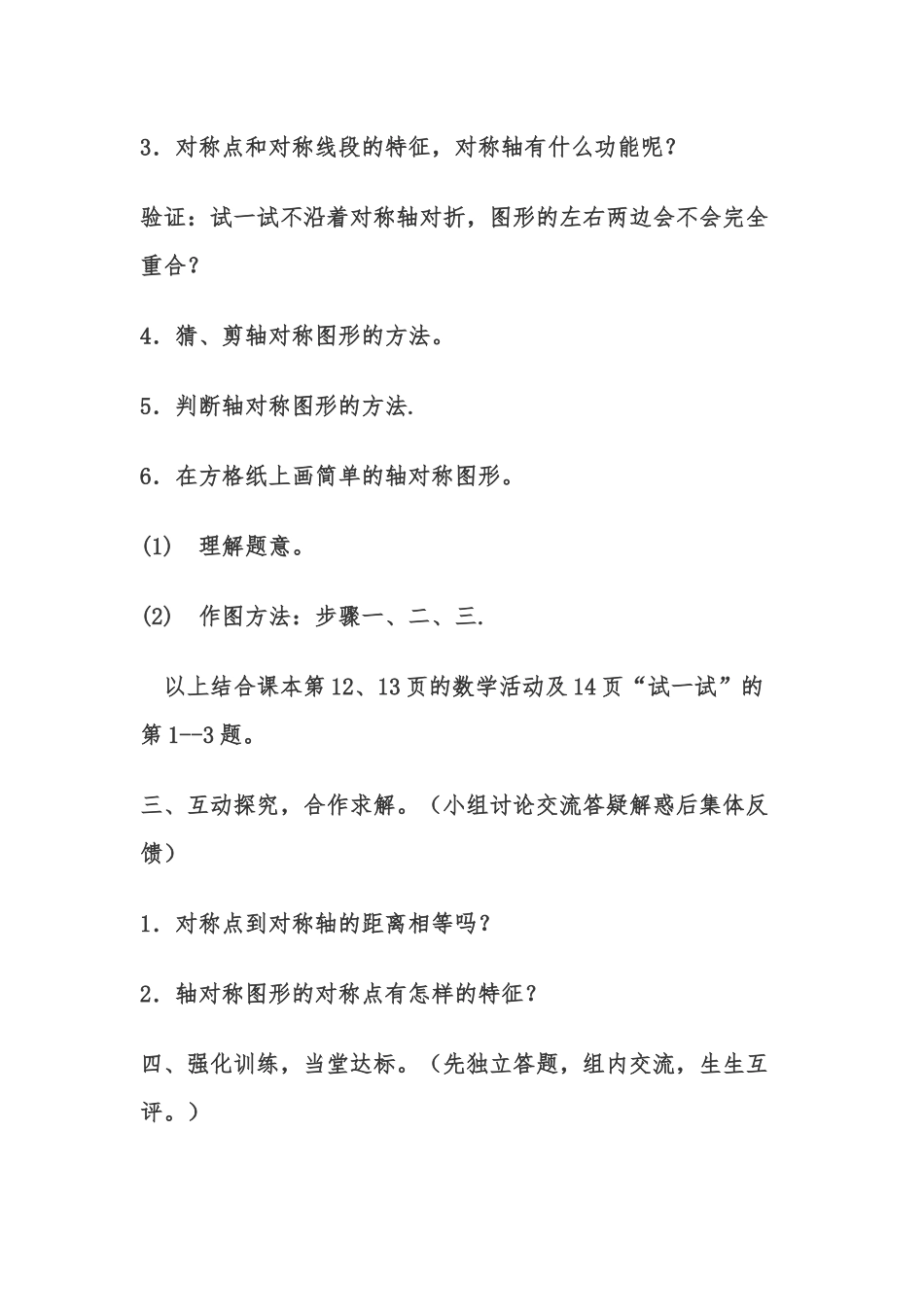 3．对称点和对称线段的特征，对称轴有什么功能呢？

验证：试一试不沿着对称轴对折，图形的左右两边会不会完全重合？

4．猜、剪轴对称图形的方法。

5．判断轴对称图形的方法.

6．在方格纸上画简单的轴对称图形。

(1)　理解题意。

(2)　作图方法：步骤一、二、三.

以上结合课本第12、13页的数学活动及14页“试一试”的第1--3题。

三、互动探究，合作求解。（小组讨论交流答疑解惑后集体反馈）

1．对称点到对称轴的距离相等吗？

2．轴对称图形的对称点有怎样的特征？

四、强化训练，当堂达标。（先独立答题，组内交流，生生互评。）